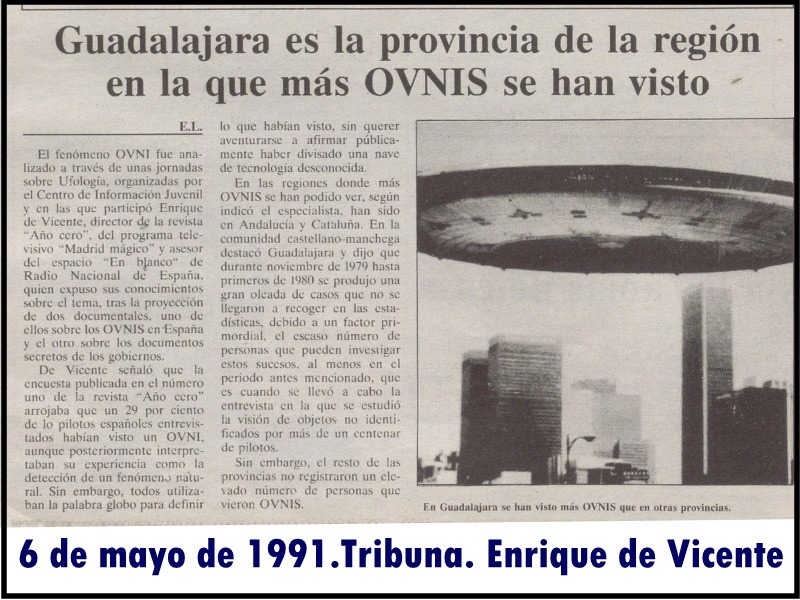 Guadalajara es la provincia de la región en la que más OVNIS se han visto

E.L.

El fenómeno OVNI fue analizado a través de unas jornadas sobre Ufología, organizadas por el Centro de Información Juvenil y en las que participó Enrique de Vicente, director de la revista "Año cero", del programa televisivo "Madrid mágico" y asesor del espacio "En blanco" de Radio Nacional de España, quien expuso sus conocimientos sobre el tema, tras la proyección de dos documentales, uno de ellos sobre los OVNIS en España y el otro sobre los documentos secretos de los gobiernos.

De Vicente señaló que la encuesta publicada en el número uno de la revista "Año cero" arrojaba que un 29 por ciento de los pilotos españoles entrevistados habían visto un OVNI, aunque posteriormente interpretaban su experiencia como la detección de un fenómeno natural. Sin embargo, todos utilizaban la palabra globo para definir lo que habían visto, sin querer aventurarse a afirmar públicamente haber divisado una nave de tecnología desconocida.

En las regiones donde más OVNIS se han podido ver, según indicó el especialista, han sido en Andalucía y Cataluña. En la comunidad castellano-manchega destacó Guadalajara y dijo que durante noviembre de 1979 hasta primeros de 1980 se produjo una gran oleada de casos que no se llegaron a recoger en las estadísticas, debido a un factor primordial, el escaso número de personas que pueden investigar estos sucesos, al menos en el periodo antes mencionado, que es cuando se llevó a cabo la entrevista en la que se estudió la visión de objetos no identificados por más de un centenar de pilotos.

Sin embargo, el resto de las provincias no registraron un elevado número de personas que vieron OVNIS.

En Guadalajara se han visto más OVNIS que en otras provincias.

6 de mayo de 1991.Tribuna. Enrique de Vicente